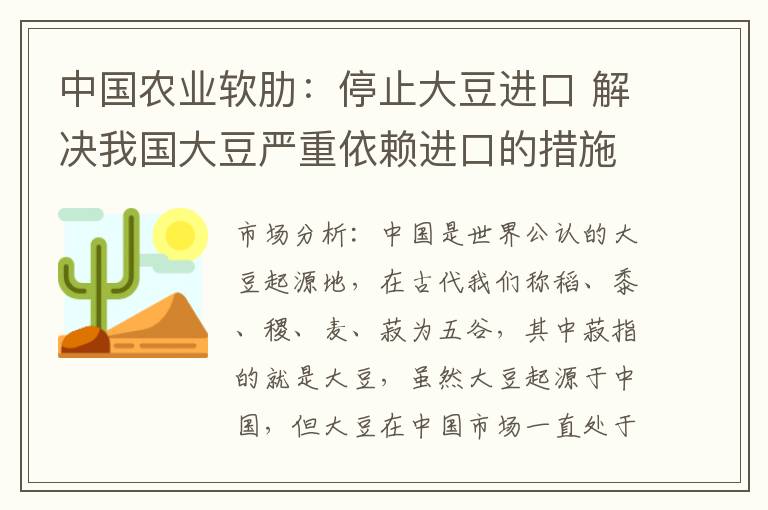 中国农业软肋：停止大豆进口 解决我国大豆严重依赖进口的措施

市场分析：中国是世界公认的大豆起源地，在古代我们称稻、黍、稷、麦、菽为五谷，其中菽指的就是大豆，虽然大豆起源于中国，但大豆在中国市场一直处于